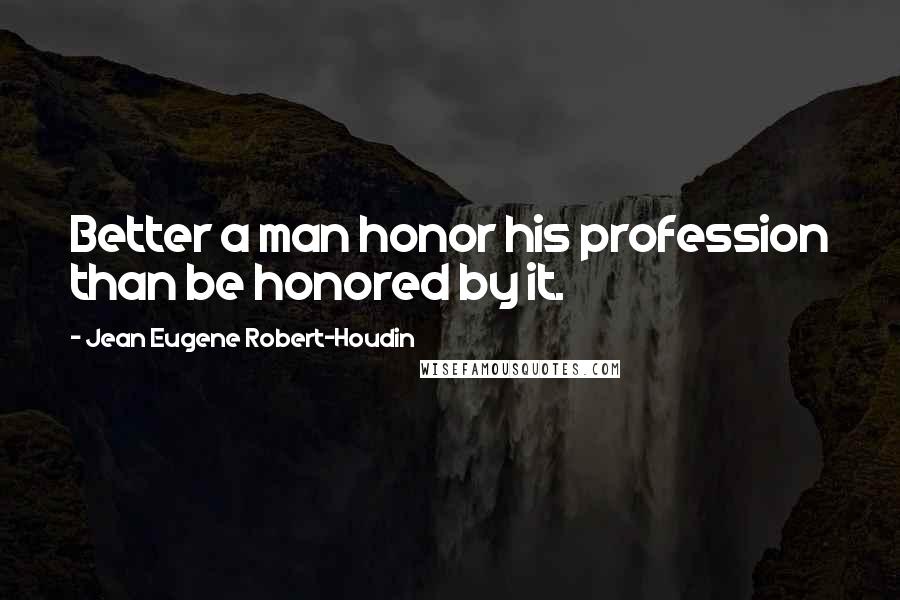 Better a man honor his profession than be honored by it.

- Jean Eugene Robert-Houdin

WISEFAMOUSQUOTES.COM